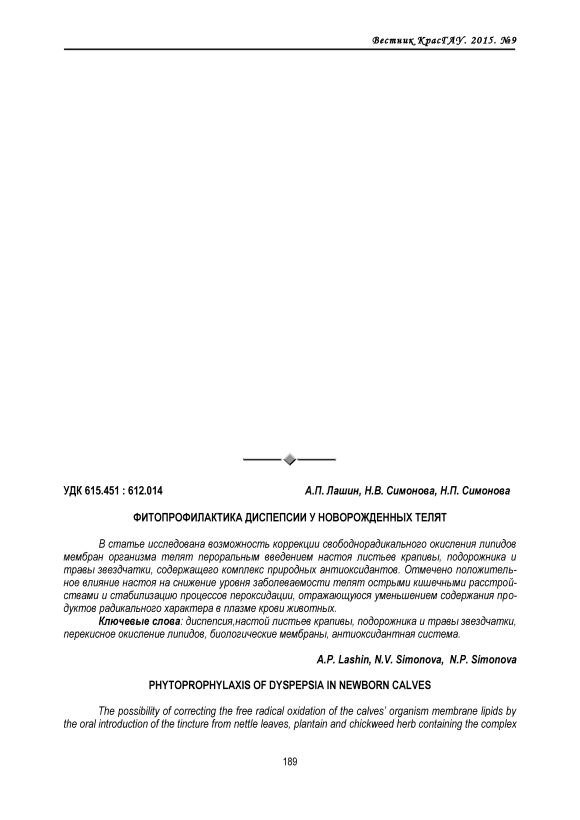 Вестник КрасГАУ. 2015. №9

УДК 615.451 : 612.014

А.П. Лашин, Н.В. Симонова, Н.П. Симонова

ФИТОПРОФИЛАКТИКА ДИСПЕПСИИ У НОВОРОЖДЕННЫХ ТЕЛЯТ

В статье исследована возможность коррекции свободнорадикального окисления липидов мембран организма телят пероральным введением настоя листьев крапивы, подорожника и травы звездчатки, содержащего комплекс природных антиоксидантов. Отмечено положительное влияние настоя на снижение уровня заболеваемости телят острыми кишечными расстройствами и стабилизацию процессов пероксидации, отражающуюся уменьшением содержания продуктов радикального характера в плазме крови животных.

Ключевые слова: диспепсия,настой листьев крапивы, подорожника и травы звездчатки, перекисное окисление липидов, биологические мембраны, антиоксидантная система.

A.P. Lashin, N.V. Simonova, N.P. Simonova

PHYTOPROPHYLAXIS OF DYSPEPSIA IN NEWBORN CALVES

The possibility of correcting the free radical oxidation of the calves' organism membrane lipids by the oral introduction of the tincture from nettle leaves, plantain and chickweed herb containing the complex

189